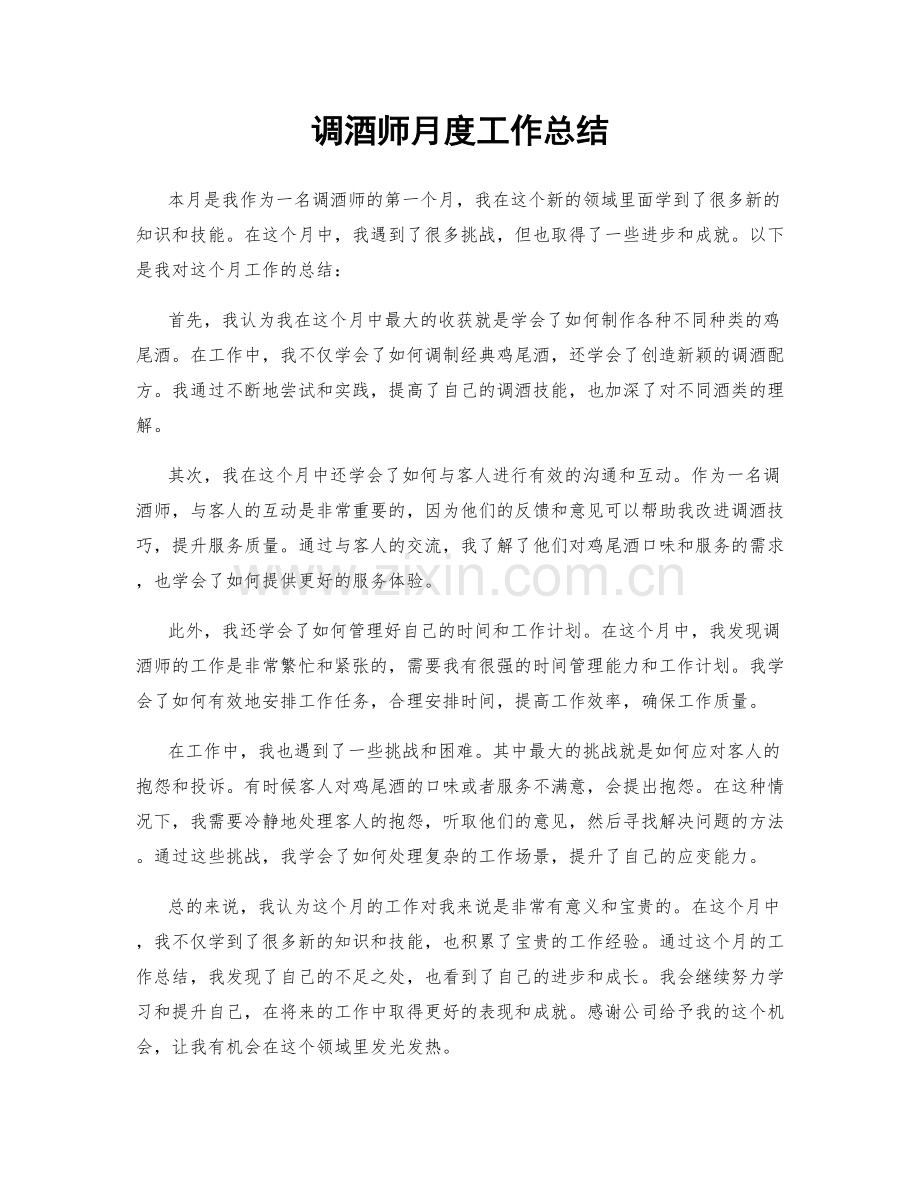 调酒师月度工作总结

本月是我作为一名调酒师的第一个月，我在这个新的领域里面学到了很多新的知识和技能。在这个月中，我遇到了很多挑战，但也取得了一些进步和成就。以下是我对这个月工作的总结：

首先，我认为我在这个月中最大的收获就是学会了如何制作各种不同种类的鸡尾酒。在工作中，我不仅学会了如何调制经典鸡尾酒，还学会了创造新颖的调酒配方。我通过不断地尝试和实践，提高了自己的调酒技能，也加深了对不同酒类的理解。

其次，我在这个月中还学会了如何与客人进行有效的沟通和互动。作为一名调酒师，与客人的互动是非常重要的，因为他们的反馈和意见可以帮助我改进调酒技巧，提升服务质量。通过与客人的交流，我了解了他们对鸡尾酒口味和服务的需求，也学会了如何提供更好的服务体验。

此外，我还学会了如何管理好自己的时间和工作计划。在这个月中，我发现调酒师的工作是非常繁忙和紧张的，需要我有很强的时间管理能力和工作计划。我学会了如何有效地安排工作任务，合理安排时间，提高工作效率，确保工作质量。

在工作中，我也遇到了一些挑战和困难。其中最大的挑战就是如何应对客人的抱怨和投诉。有时候客人对鸡尾酒的口味或者服务不满意，会提出抱怨。在这种情况下，我需要冷静地处理客人的抱怨，听取他们的意见，然后寻找解决问题的方法。通过这些挑战，我学会了如何处理复杂的工作场景，提升了自己的应变能力。

总的来说，我认为这个月的工作对我来说是非常有意义和宝贵的。在这个月中，我不仅学到了很多新的知识和技能，也积累了宝贵的工作经验。通过这个月的工作总结，我发现了自己的不足之处，也看到了自己的进步和成长。我会继续努力学习和提升自己，在将来的工作中取得更好的表现和成就。感谢公司给予我的这个机会，让我有机会在这个领域里发光发热。

www.zixin.com.cn